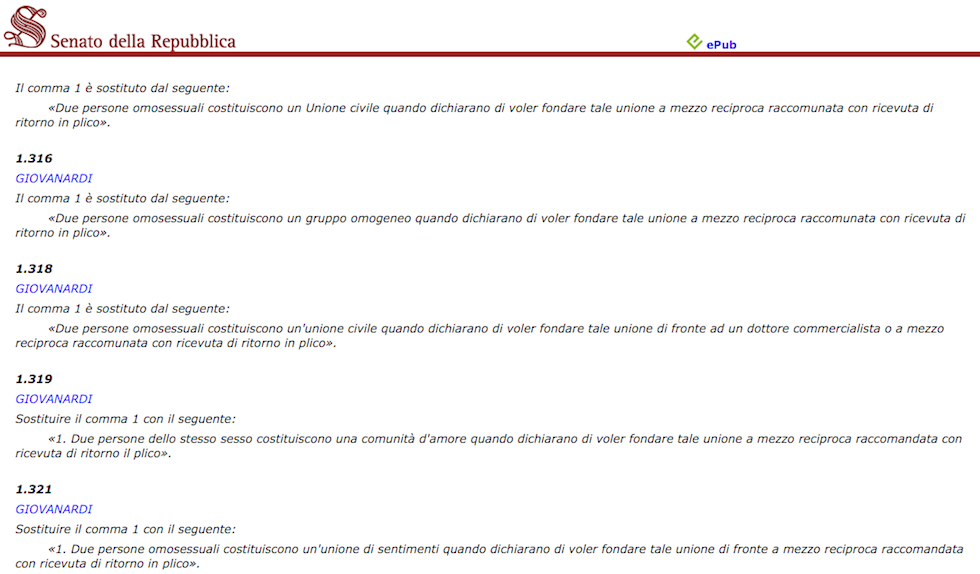 Senato della Repubblica

ePub

Il comma 1 è sostituto dal seguente:

«Due persone omosessuali costituiscono un Unione civile quando dichiarano di voler fondare tale unione a mezzo reciproca raccomunata con ricevuta di ritorno in plico».

1.316

GIOVANARDI

Il comma 1 è sostituto dal seguente:

«Due persone omosessuali costituiscono un gruppo omogeneo quando dichiarano di voler fondare tale unione a mezzo reciproca raccomunata con ricevuta di ritorno in plico».

1.318

GIOVANARDI

Il comma 1 è sostituto dal seguente:

«Due persone omosessuali costituiscono un'unione civile quando dichiarano di voler fondare tale unione di fronte ad un dottore commercialista o a mezzo reciproca raccomunata con ricevuta di ritorno in plico».

1.319

GIOVANARDI

Sostituire il comma 1 con il seguente:

«1. Due persone dello stesso sesso costituiscono una comunità d'amore quando dichiarano di voler fondare tale unione a mezzo reciproca raccomandata con ricevuta di ritorno il plico».

1.321

GIOVANARDI

Sostituire il comma 1 con il seguente:

«1. Due persone omosessuali costituiscono un'unione di sentimenti quando dichiarano di voler fondare tale unione di fronte a mezzo reciproca raccomandata con ricevuta di ritorno in plico».